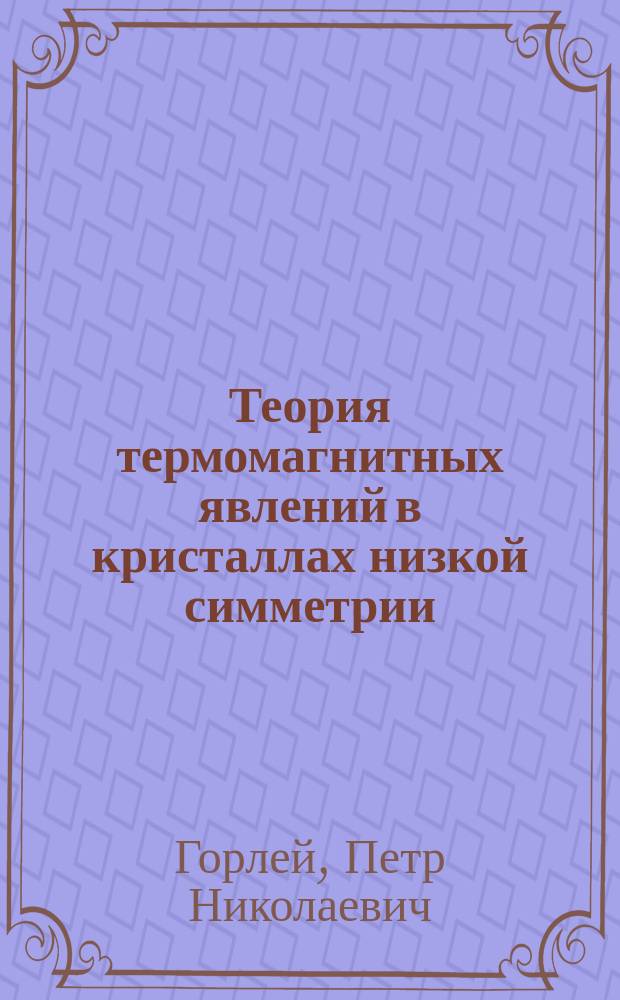 Теория термомагнитных явлений в кристаллах низкой симметрии

Горлей, Петр Николаевич